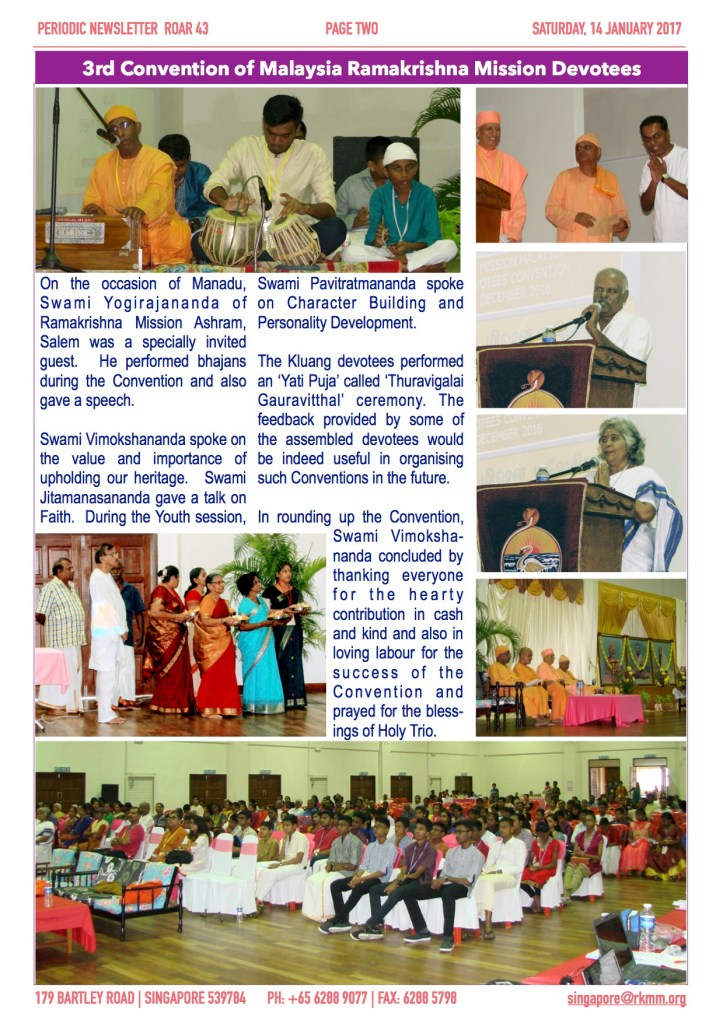 PERIODIC NEWSLETTER ROAR 43

PAGE TWO

SATURDAY, 14 JANUARY 2017

3rd Convention of Malaysia Ramakrishna Mission Devotees

On the occasion of Manadu, Swami Yogirajananda of Ramakrishna Mission Ashram, Salem was a specially invited guest. He performed bhajans during the Convention and also gave a speech.

Swami Vimokshananda spoke on the value and importance of upholding our heritage. Swami Jitamanasananda gave a talk on Faith. During the Youth session, Swami Pavitratmananda spoke on Character Building and Personality Development.

The Kluang devotees performed an 'Yati Puja' called 'Thuravigalai Gauravitthal' ceremony. The feedback provided by some of the assembled devotees would be indeed useful in organising such Conventions in the future.

In rounding up the Convention, Swami Vimokshananda concluded by thanking everyone for the hearty contribution in cash and kind and also in loving labour for the success of the Convention and prayed for the blessings of Holy Trio.

179 BARTLEY ROAD | SINGAPORE 539784 PH: +65 6288 9077 | FAX: 6288 5798 singapore@rkmm.org